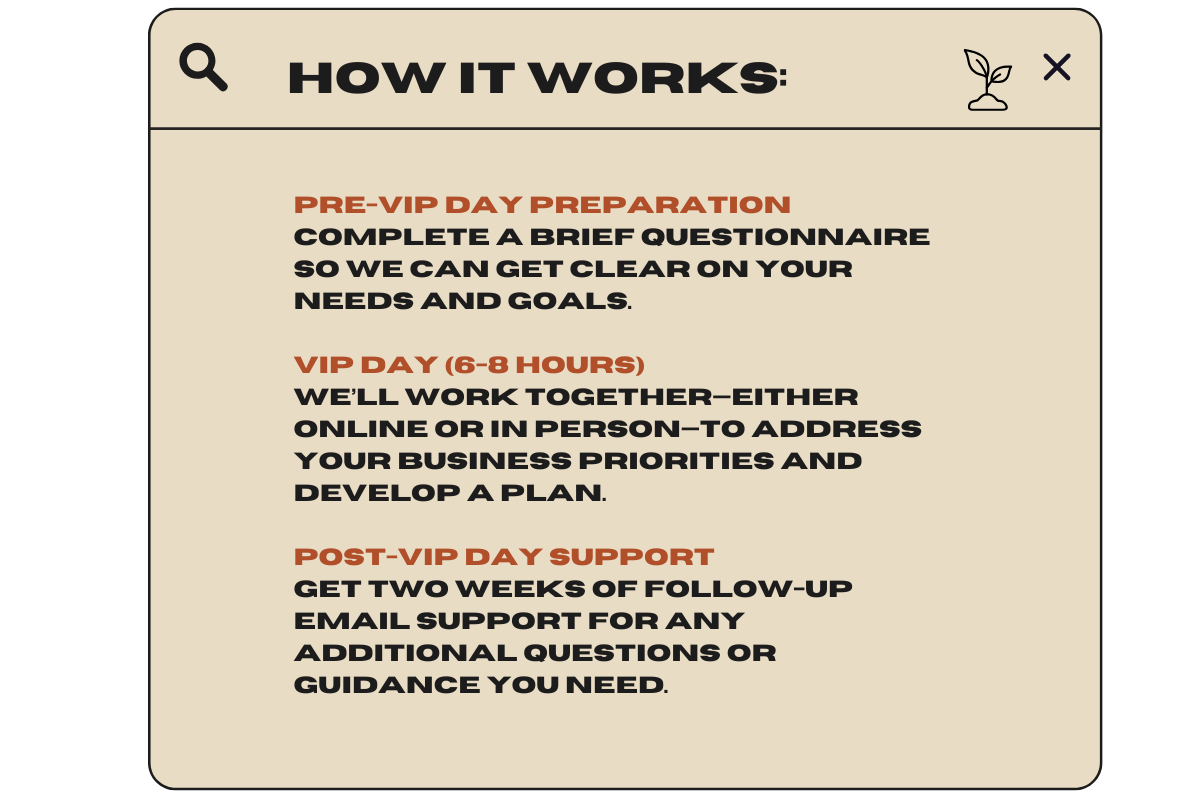 HOW IT WORKS:

PRE-VIP DAY PREPARATION
COMPLETE A BRIEF QUESTIONNAIRE SO WE CAN GET CLEAR ON YOUR NEEDS AND GOALS.

VIP DAY (6-8 HOURS)
WE'LL WORK TOGETHER—EITHER ONLINE OR IN PERSON—TO ADDRESS YOUR BUSINESS PRIORITIES AND DEVELOP A PLAN.

POST-VIP DAY SUPPORT
GET TWO WEEKS OF FOLLOW-UP EMAIL SUPPORT FOR ANY ADDITIONAL QUESTIONS OR GUIDANCE YOU NEED.